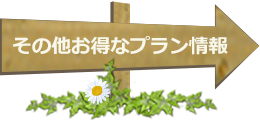 その他お得なプラン情報